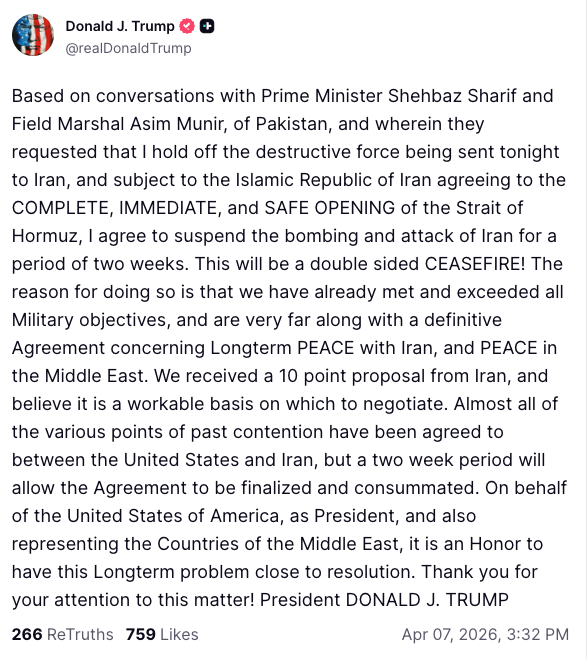 Donald J. Trump
@realDonaldTrump

Based on conversations with Prime Minister Shehbaz Sharif and Field Marshal Asim Munir, of Pakistan, and wherein they requested that I hold off the destructive force being sent tonight to Iran, and subject to the Islamic Republic of Iran agreeing to the COMPLETE, IMMEDIATE, and SAFE OPENING of the Strait of Hormuz, I agree to suspend the bombing and attack of Iran for a period of two weeks. This will be a double sided CEASEFIRE! The reason for doing so is that we have already met and exceeded all Military objectives, and are very far along with a definitive Agreement concerning Longterm PEACE with Iran, and PEACE in the Middle East. We received a 10 point proposal from Iran, and believe it is a workable basis on which to negotiate. Almost all of the various points of past contention have been agreed to between the United States and Iran, but a two week period will allow the Agreement to be finalized and consummated. On behalf of the United States of America, as President, and also representing the Countries of the Middle East, it is an Honor to have this Longterm problem close to resolution. Thank you for your attention to this matter! President DONALD J. TRUMP

266 ReTruths 759 Likes Apr 07, 2026, 3:32 PM